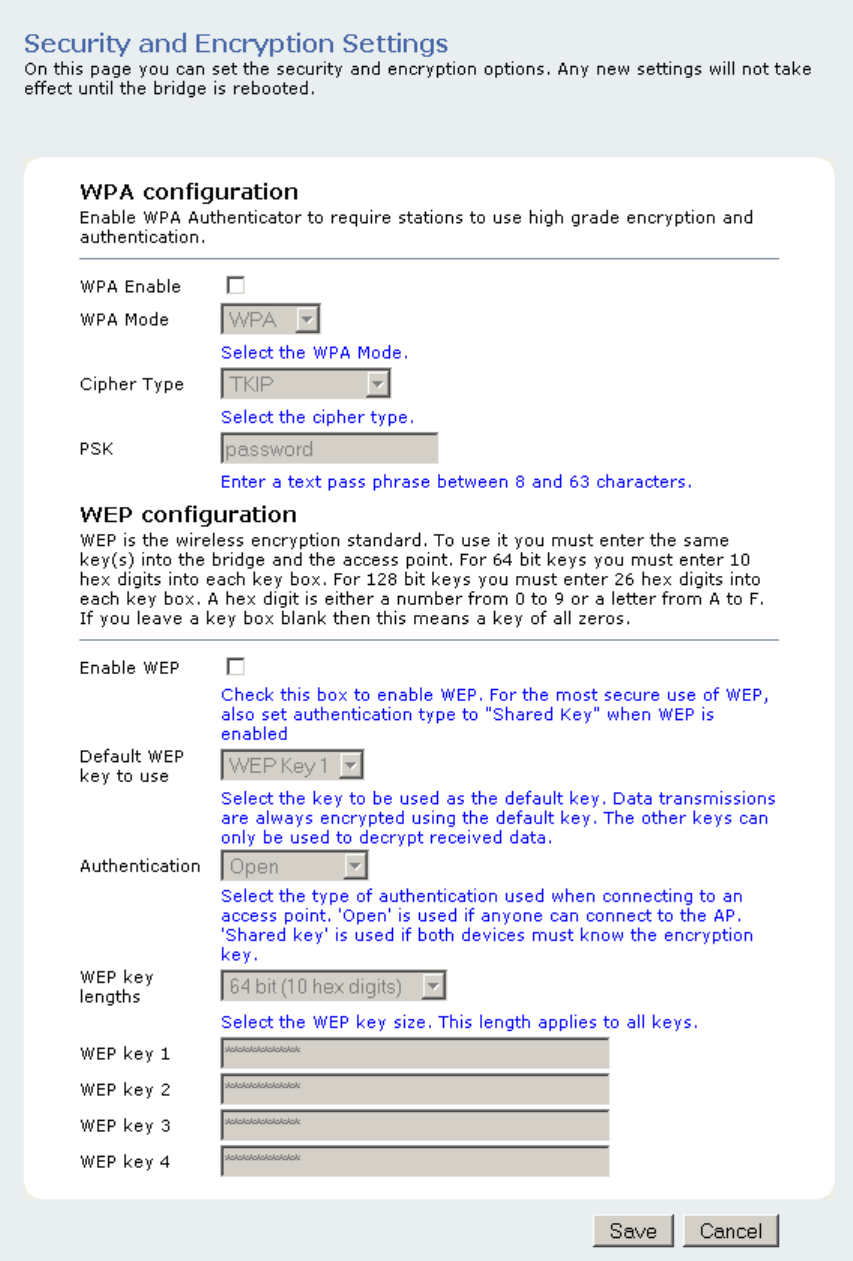 Security and Encryption Settings
On this page you can set the security and encryption options. Any new settings will not take effect until the bridge is rebooted.

WPA configuration
Enable WPA Authenticator to require stations to use high grade encryption and authentication.

WPA Enable
WPA Mode WPA
Select the WPA Mode.
Cipher Type TKIP
Select the cipher type.
PSK password
Enter a text pass phrase between 8 and 63 characters.

WEP configuration
WEP is the wireless encryption standard. To use it you must enter the same key(s) into the bridge and the access point. For 64 bit keys you must enter 10 hex digits into each key box. For 128 bit keys you must enter 26 hex digits into each key box. A hex digit is either a number from 0 to 9 or a letter from A to F. If you leave a key box blank then this means a key of all zeros.

Enable WEP
Check this box to enable WEP. For the most secure use of WEP, also set authentication type to "Shared Key" when WEP is enabled
Default WEP key to use WEP Key 1
Select the key to be used as the default key. Data transmissions are always encrypted using the default key. The other keys can only be used to decrypt received data.
Authentication Open
Select the type of authentication used when connecting to an access point. 'Open' is used if anyone can connect to the AP. 'Shared key' is used if both devices must know the encryption key.
WEP key lengths 64 bit (10 hex digits)
Select the WEP key size. This length applies to all keys.
WEP key 1 **********
WEP key 2 **********
WEP key 3 **********
WEP key 4 **********

Save Cancel